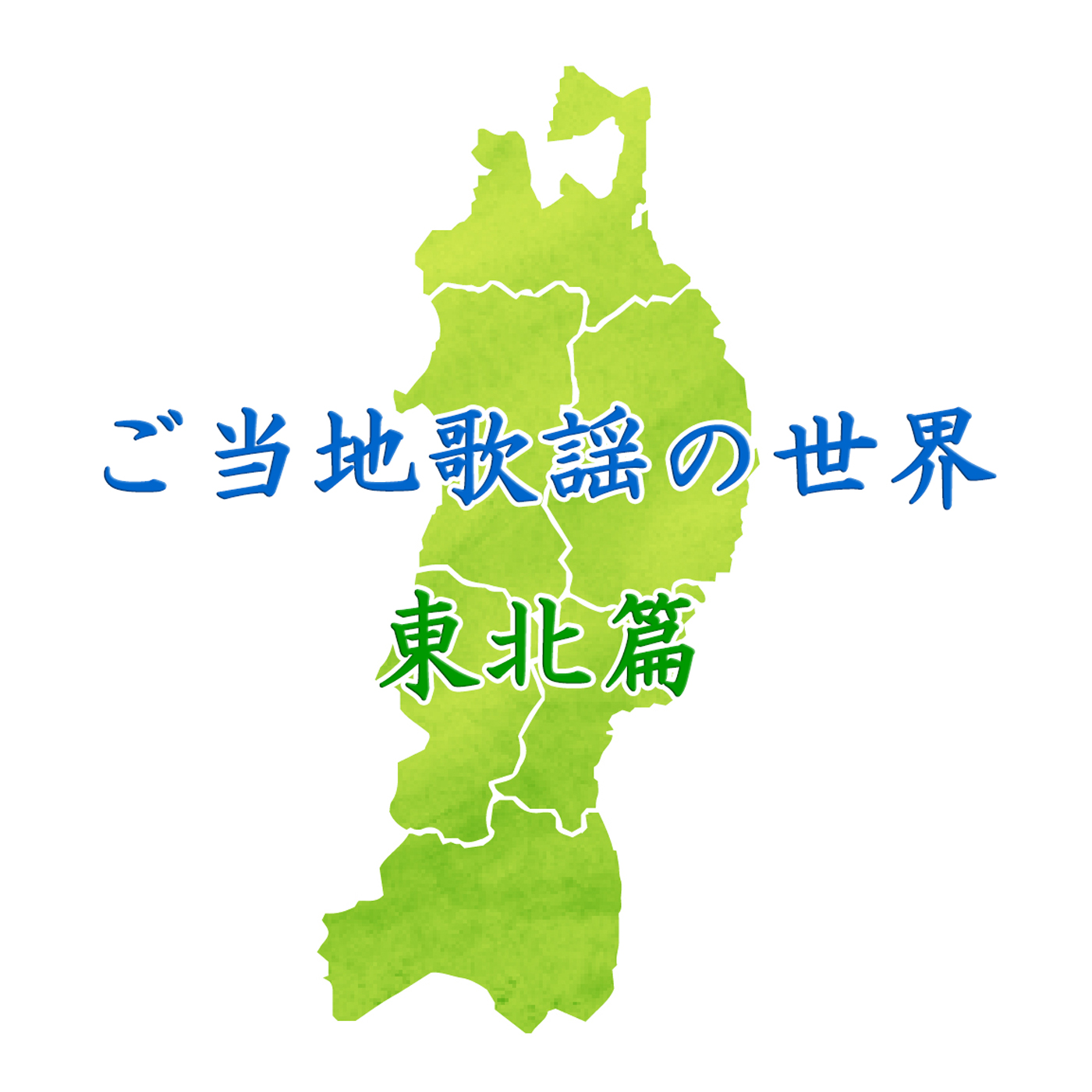 ご当地歌謡の世界

東北篇